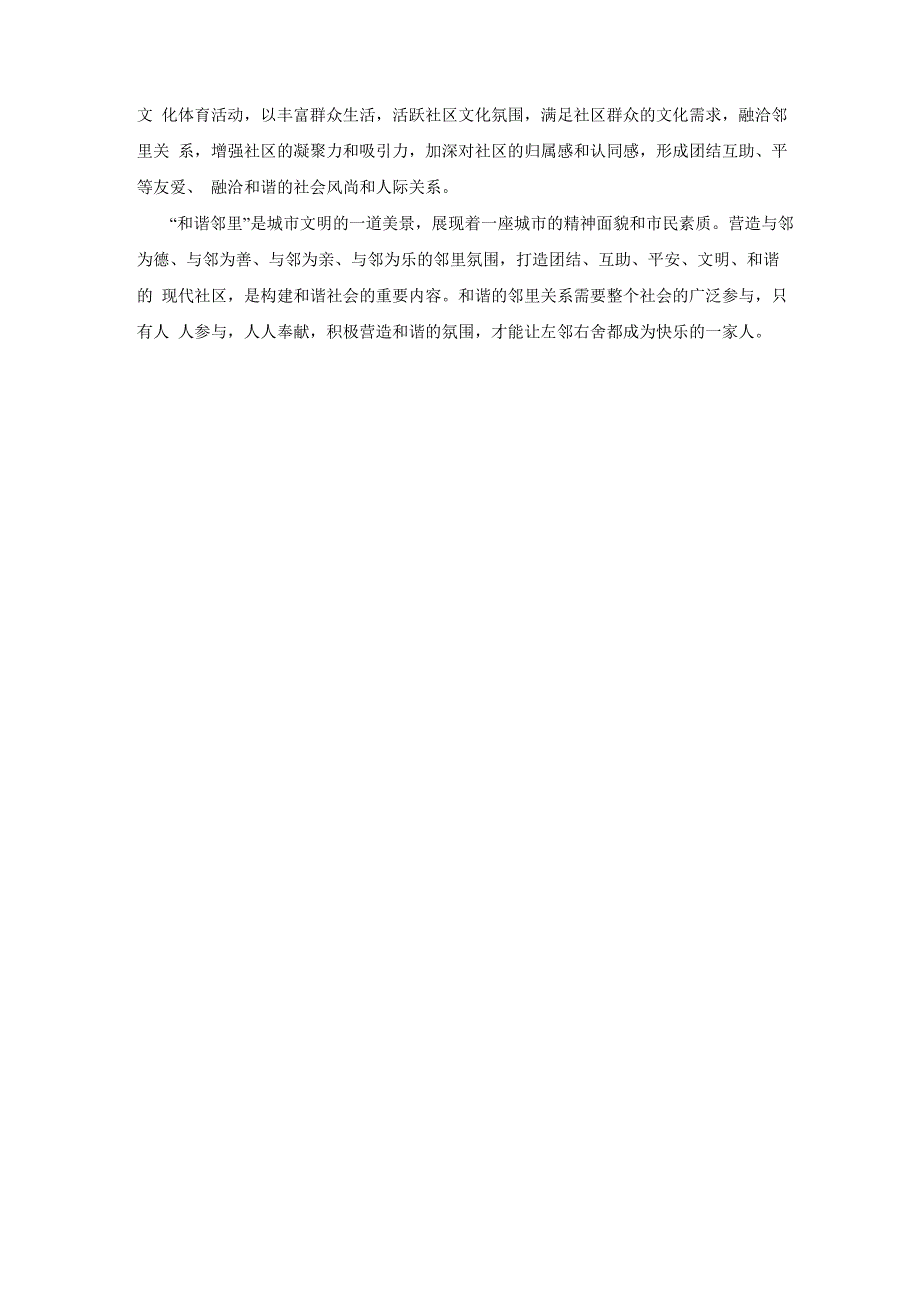 文 化体育活动，以丰富群众生活，活跃社区文化氛围，满足社区群众的文化需求，融洽邻里关 系，增强社区的凝聚力和吸引力，加深对社区的归属感和认同感，形成团结互助、平等友爱、 融洽和谐的社会风尚和人际关系。

“和谐邻里”是城市文明的一道美景，展现着一座城市的精神面貌和市民素质。营造与邻为德、与邻为善、与邻为亲、与邻为乐的邻里氛围，打造团结、互助、平安、文明、和谐的 现代社区，是构建和谐社会的重要内容。和谐的邻里关系需要整个社会的广泛参与，只有人 人参与，人人奉献，积极营造和谐的氛围，才能让左邻右舍都成为快乐的一家人。